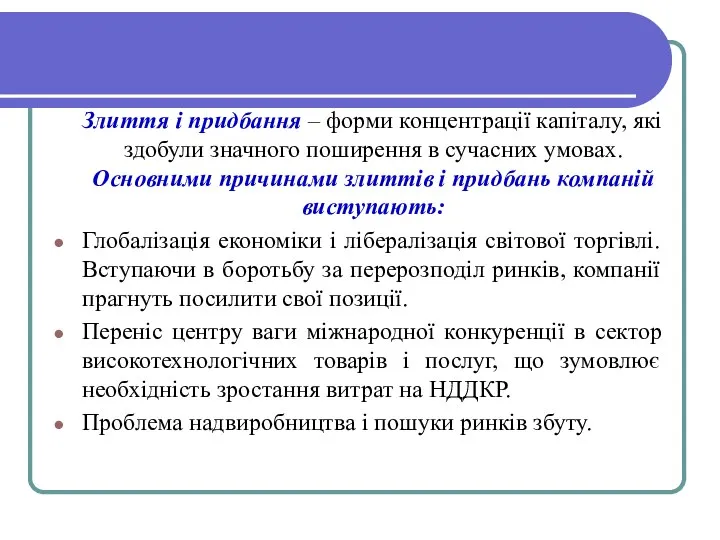 Злиття і придбання – форми концентрації капіталу, які здобули значного поширення в сучасних умовах.

Основними причинами злиттів і придбань компаній виступають:

Глобалізація економіки і лібералізація світової торгівлі. Вступаючи в боротьбу за перерозподіл ринків, компанії прагнуть посилити свої позиції.

Переніс центру ваги міжнародної конкуренції в сектор високотехнологічних товарів і послуг, що зумовлює необхідність зростання витрат на НДДКР.

Проблема надвиробництва і пошуки ринків збуту.